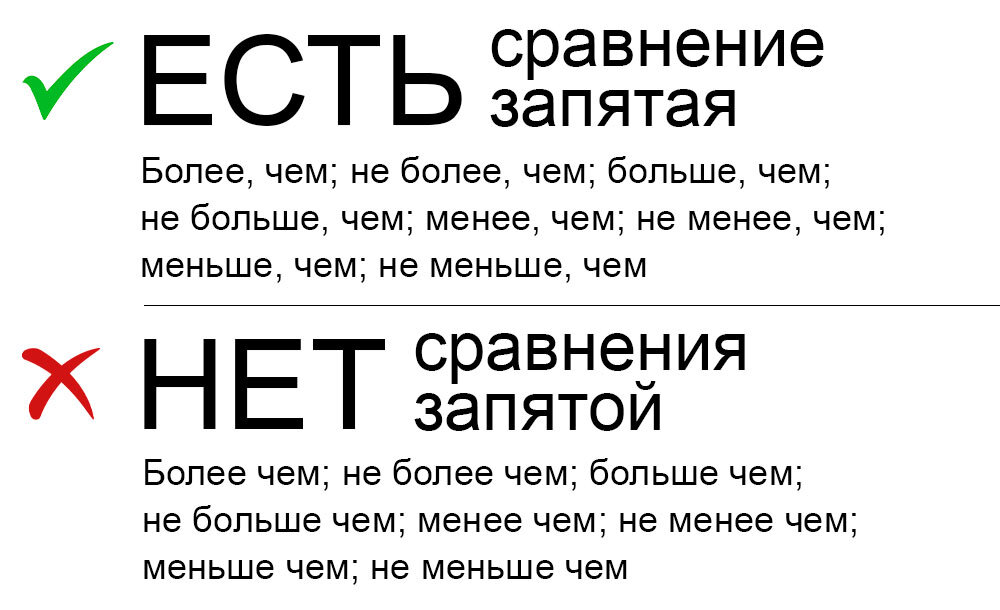 ЕСТЬ сравнение запятая

Более, чем; не более, чем; больше, чем; не больше, чем; менее, чем; не менее, чем; меньше, чем; не меньше, чем

НЕТ сравнения запятой

Более чем; не более чем; больше чем; не больше чем; менее чем; не менее чем; меньше чем; не меньше чем